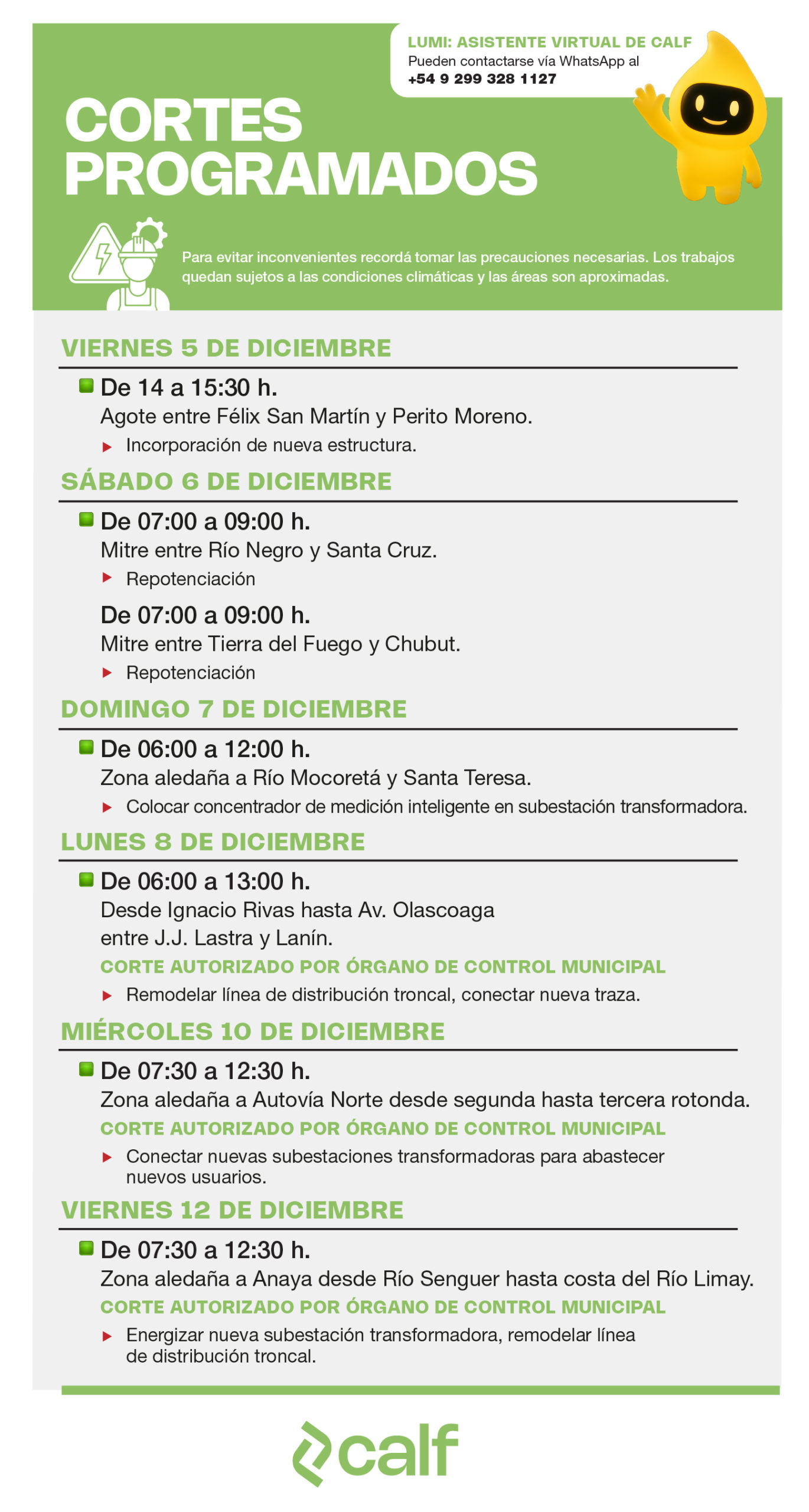 LUMI: ASISTENTE VIRTUAL DE CALF
Pueden contactarse vía WhatsApp al
+54 9 299 328 1127

CORTES PROGRAMADOS

Para evitar inconvenientes recordá tomar las precauciones necesarias. Los trabajos quedan sujetos a las condiciones climáticas y las áreas son aproximadas.

VIERNES 5 DE DICIEMBRE

De 14 a 15:30 h.
Agote entre Félix San Martín y Perito Moreno.
Incorporación de nueva estructura.

SÁBADO 6 DE DICIEMBRE

De 07:00 a 09:00 h.
Mitre entre Río Negro y Santa Cruz.
Repotenciación

De 07:00 a 09:00 h.
Mitre entre Tierra del Fuego y Chubut.
Repotenciación

DOMINGO 7 DE DICIEMBRE

De 06:00 a 12:00 h.
Zona aledaña a Río Mocoretá y Santa Teresa.
Colocar concentrador de medición inteligente en subestación transformadora.

LUNES 8 DE DICIEMBRE

De 06:00 a 13:00 h.
Desde Ignacio Rivas hasta Av. Olascoaga entre J.J. Lastra y Lanín.
CORTE AUTORIZADO POR ÓRGANO DE CONTROL MUNICIPAL
Remodelar línea de distribución troncal, conectar nueva traza.

MIÉRCOLES 10 DE DICIEMBRE

De 07:30 a 12:30 h.
Zona aledaña a Autovía Norte desde segunda hasta tercera rotonda.
CORTE AUTORIZADO POR ÓRGANO DE CONTROL MUNICIPAL
Conectar nuevas subestaciones transformadoras para abastecer nuevos usuarios.

VIERNES 12 DE DICIEMBRE

De 07:30 a 12:30 h.
Zona aledaña a Anaya desde Río Senguer hasta costa del Río Limay.
CORTE AUTORIZADO POR ÓRGANO DE CONTROL MUNICIPAL
Energizar nueva subestación transformadora, remodelar línea de distribución troncal.

calf